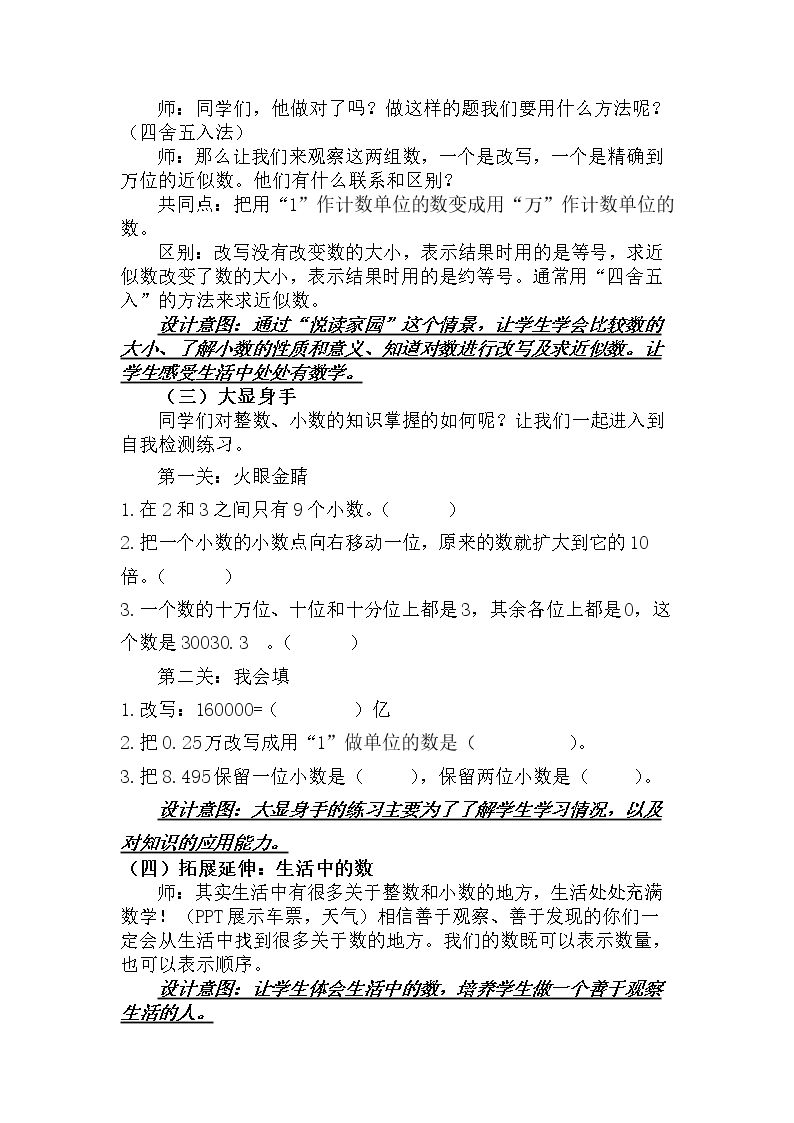 师：同学们，他做对了吗？做这样的题我们要用什么方法呢？（四舍五入法）

师：那么让我们来观察这两组数，一个是改写，一个是精确到万位的近似数。他们有什么联系和区别？

共同点：把用“1”作计数单位的数变成用“万”作计数单位的数。

区别：改写没有改变数的大小，表示结果时用的是等号，求近似数改变了数的大小，表示结果时用的是约等号。通常用“四舍五入”的方法来求近似数。

设计意图：通过“悦读家园”这个情景，让学生学会比较数的大小、了解小数的性质和意义、知道对数进行改写及求近似数。让学生感受生活中处处有数学。

（三）大显身手

同学们对整数、小数的知识掌握的如何呢？让我们一起进入到自我检测练习。

第一关：火眼金睛

1.在2和3之间只有9个小数。（ ）

2.把一个小数的小数点向右移动一位，原来的数就扩大到它的10倍。（ ）

3.一个数的十万位、十位和十分位上都是3，其余各位上都是0，这个数是30030.3 。（ ）

第二关：我会填

1.改写：160000=（ ）亿

2.把0.25万改写成用“1”做单位的数是（ ）。

3.把8.495保留一位小数是（ ），保留两位小数是（ ）。

设计意图：大显身手的练习主要为了了解学生学习情况，以及对知识的应用能力。

（四）拓展延伸：生活中的数

师：其实生活中有很多关于整数和小数的地方，生活处处充满数学！（PPT展示车票，天气）相信善于观察、善于发现的你们一定会从生活中找到很多关于数的地方。我们的数既可以表示数量，也可以表示顺序。

设计意图：让学生体会生活中的数，培养学生做一个善于观察生活的人。